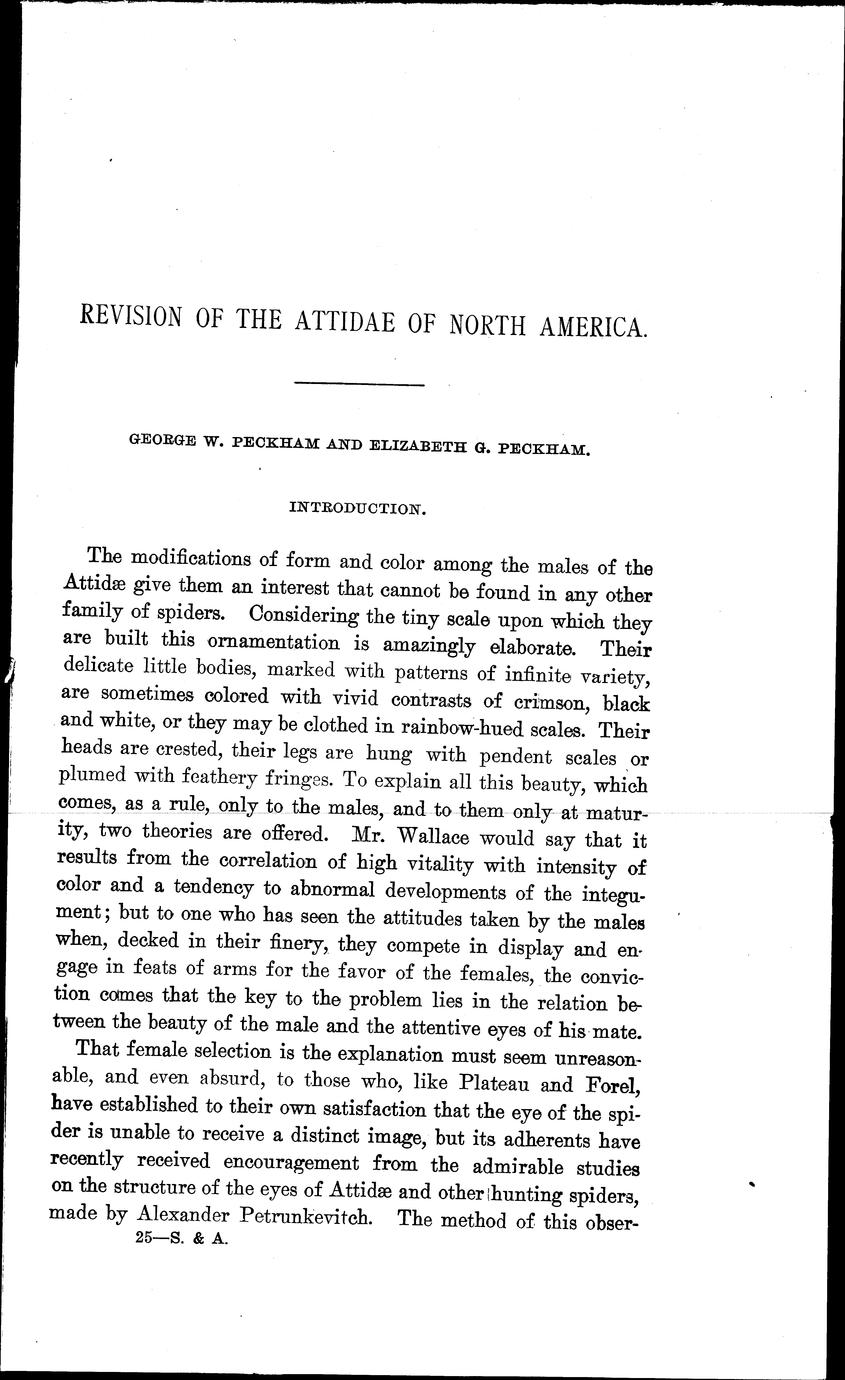 REVISION OF THE ATTIDAE OF NORTH AMERICA.

GEORGE W. PECKHAM AND ELIZABETH G. PECKHAM.

INTRODUCTION.

The modifications of form and color among the males of the Attidæ give them an interest that cannot be found in any other family of spiders. Considering the tiny scale upon which they are built this ornamentation is amazingly elaborate. Their delicate little bodies, marked with patterns of infinite variety, are sometimes colored with vivid contrasts of crimson, black and white, or they may be clothed in rainbow-hued scales. Their heads are crested, their legs are hung with pendent scales or plumed with feathery fringes. To explain all this beauty, which comes, as a rule, only to the males, and to them only at maturity, two theories are offered. Mr. Wallace would say that it results from the correlation of high vitality with intensity of color and a tendency to abnormal developments of the integument; but to one who has seen the attitudes taken by the males when, decked in their finery, they compete in display and engage in feats of arms for the favor of the females, the conviction comes that the key to the problem lies in the relation between the beauty of the male and the attentive eyes of his mate.

That female selection is the explanation must seem unreasonable, and even absurd, to those who, like Plateau and Forel, have established to their own satisfaction that the eye of the spider is unable to receive a distinct image, but its adherents have recently received encouragement from the admirable studies on the structure of the eyes of Attidæ and other hunting spiders, made by Alexander Petrunkevitch. The method of this obser-

25—S. & A.